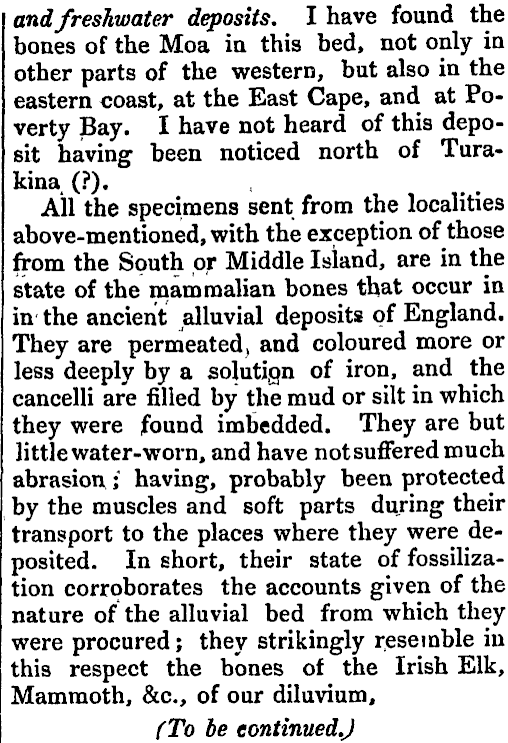 and freshwater deposits. I have found the bones of the Moa in this bed, not only in other parts of the western, but also in the eastern coast, at the East Cape, and at Poverty Bay. I have not heard of this deposit having been noticed north of Turakina (?).

All the specimens sent from the localities above-mentioned, with the exception of those from the South or Middle Island, are in the state of the mammalian bones that occur in in the ancient alluvial deposits of England. They are permeated, and coloured more or less deeply by a solution of iron, and the cancelli are filled by the mud or silt in which they were found imbedded. They are but little water-worn, and have not suffered much abrasion; having, probably been protected by the muscles and soft parts during their transport to the places where they were deposited. In short, their state of fossilization corroborates the accounts given of the nature of the alluvial bed from which they were procured; they strikingly resemble in this respect the bones of the Irish Elk, Mammoth, &c., of our diluvium,

(To be continued.)